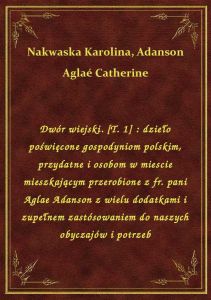 Nakwaska Karolina, Adanson Aglaé Catherine

Dwór wiejski. [T. 1] : dzieło poświęcone gospodyniom polskim, przydatne i osobom w miescie mieszkającym przerobione z fr. pani Aglae Adanson z wielu dodatkami i zupełnem zastósowaniem do naszych obyczajów i potrzeb